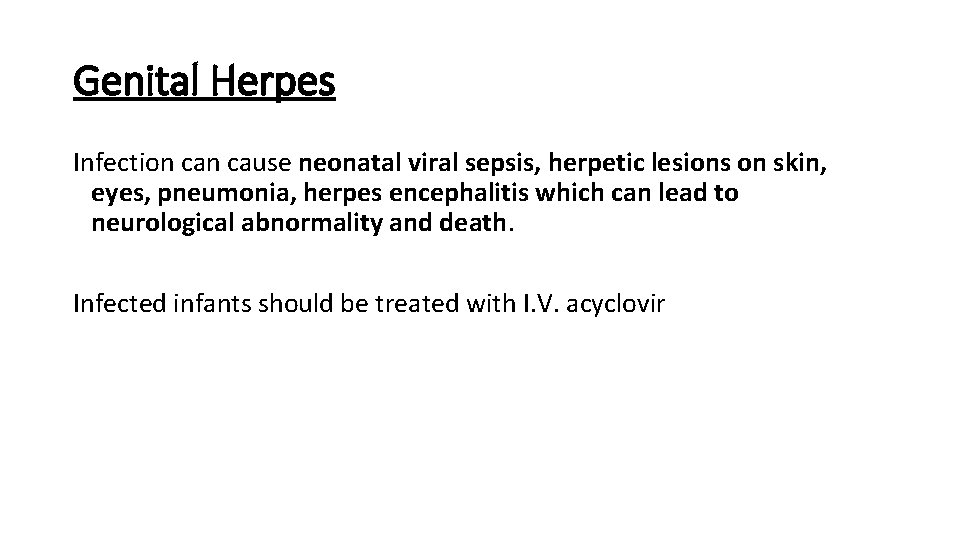 Genital Herpes

Infection can cause neonatal viral sepsis, herpetic lesions on skin, eyes, pneumonia, herpes encephalitis which can lead to neurological abnormality and death.

Infected infants should be treated with I.V. acyclovir